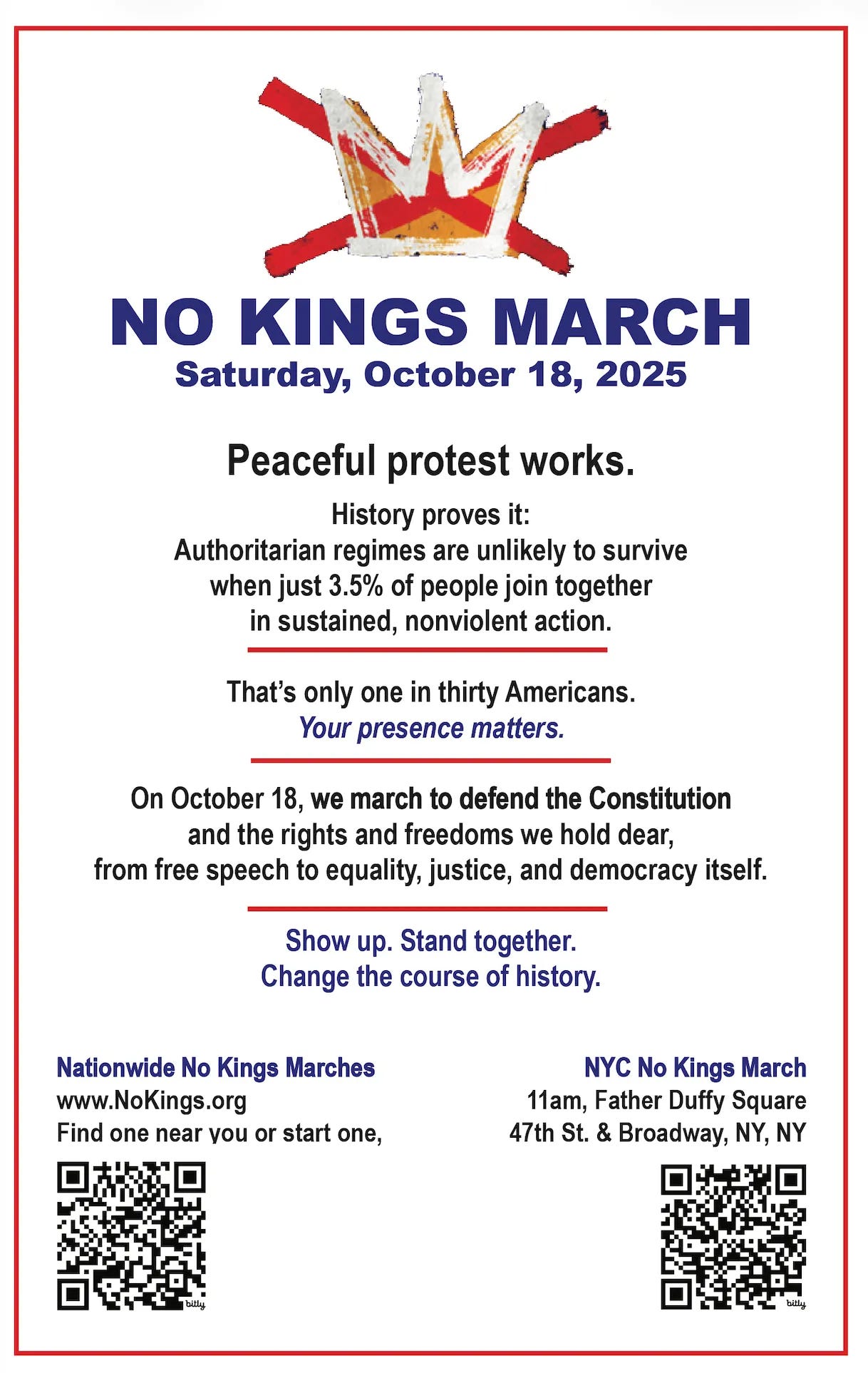 NO KINGS MARCH
Saturday, October 18, 2025

Peaceful protest works.

History proves it:
Authoritarian regimes are unlikely to survive when just 3.5% of people join together in sustained, nonviolent action.

That's only one in thirty Americans.
Your presence matters.

On October 18, we march to defend the Constitution and the rights and freedoms we hold dear, from free speech to equality, justice, and democracy itself.

Show up. Stand together.
Change the course of history.

Nationwide No Kings Marches
www.NoKings.org
Find one near you or start one,

bitly

NYC No Kings March
11am, Father Duffy Square
47th St. & Broadway, NY, NY

bitly